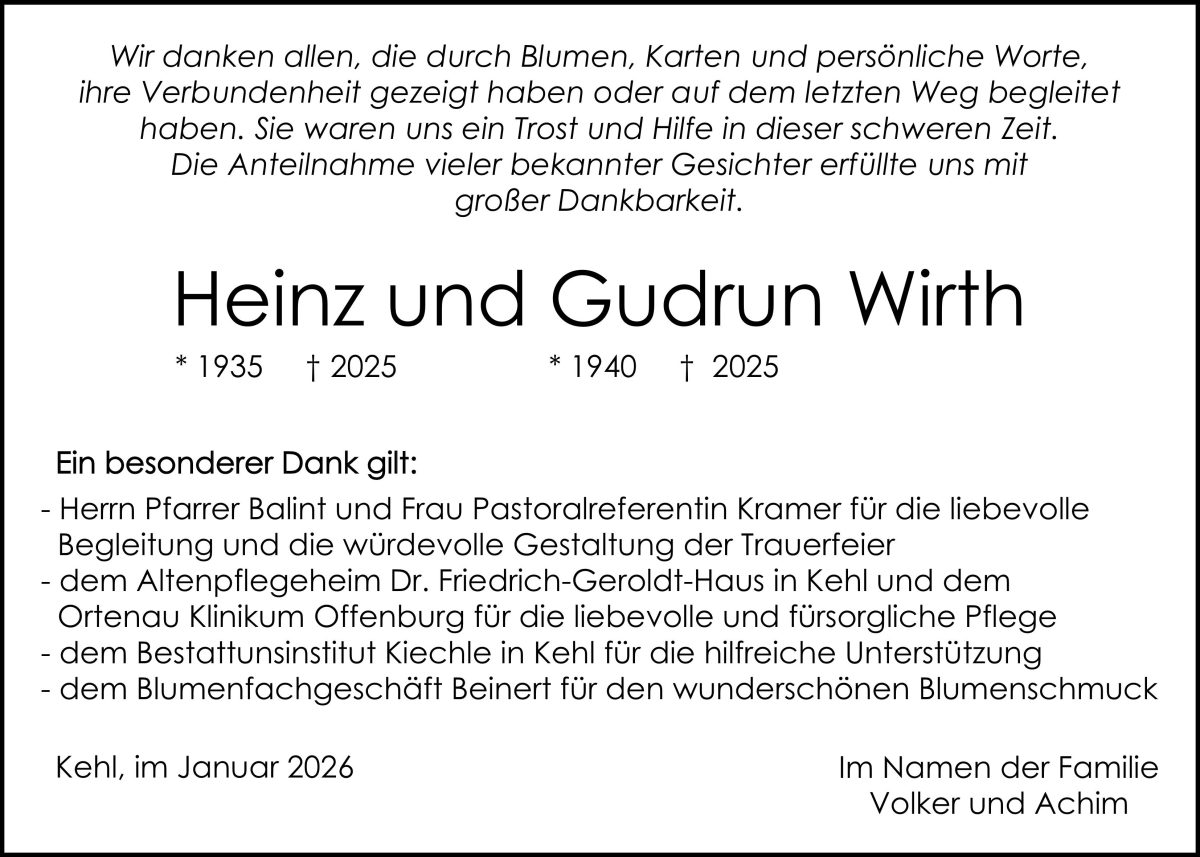 Wir danken allen, die durch Blumen, Karten und persönliche Worte, ihre Verbundenheit gezeigt haben oder auf dem letzten Weg begleitet haben. Sie waren uns ein Trost und Hilfe in dieser schweren Zeit. Die Anteilnahme vieler bekannter Gesichter erfüllte uns mit großer Dankbarkeit.

Heinz und Gudrun Wirth

* 1935 † 2025 * 1940 † 2025

Ein besonderer Dank gilt:

- Herrn Pfarrer Balint und Frau Pastoralreferentin Kramer für die liebevolle Begleitung und die würdevolle Gestaltung der Trauerfeier
- dem Altenpflegeheim Dr. Friedrich-Geroldt-Haus in Kehl und dem Ortenau Klinikum Offenburg für die liebevolle und fürsorgliche Pflege
- dem Bestattunsinstitut Kiechle in Kehl für die hilfreiche Unterstützung
- dem Blumenfachgeschäft Beinert für den wunderschönen Blumenschmuck

Kehl, im Januar 2026

Im Namen der Familie
Volker und Achim